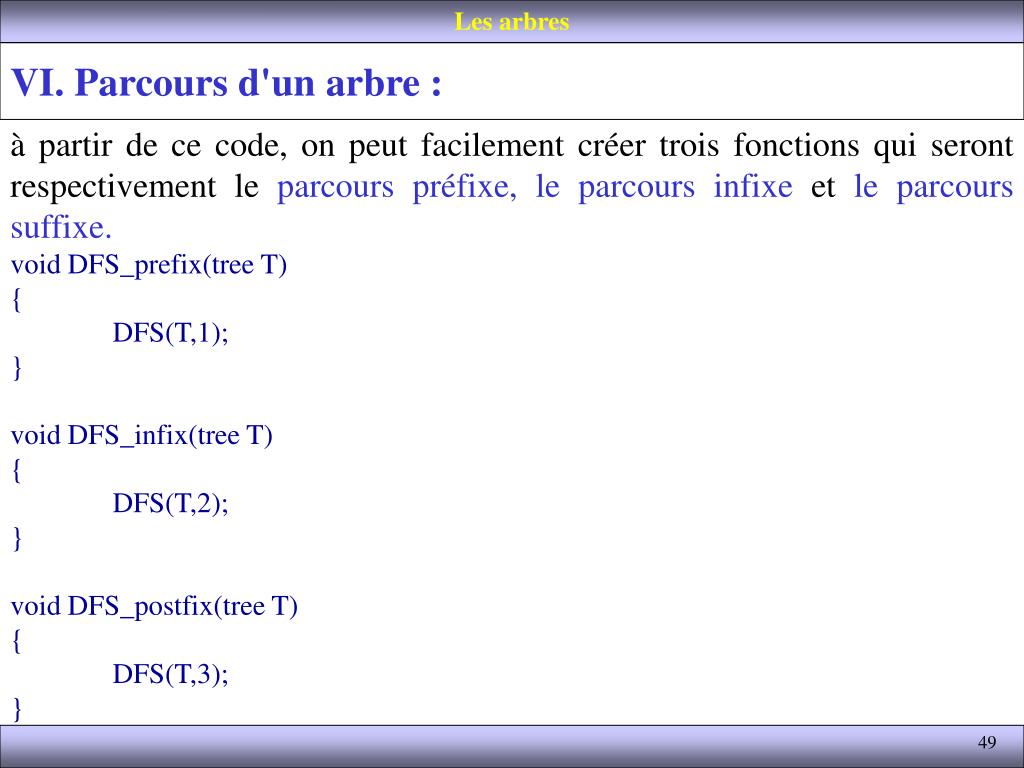 Les arbres

VI. Parcours d'un arbre :

à partir de ce code, on peut facilement créer trois fonctions qui seront respectivement le parcours préfixe, le parcours infixe et le parcours suffixe.

void DFS_prefix(tree T)
{
DFS(T,1);
}

void DFS_infix(tree T)
{
DFS(T,2);
}

void DFS_postfix(tree T)
{
DFS(T,3);
}

49